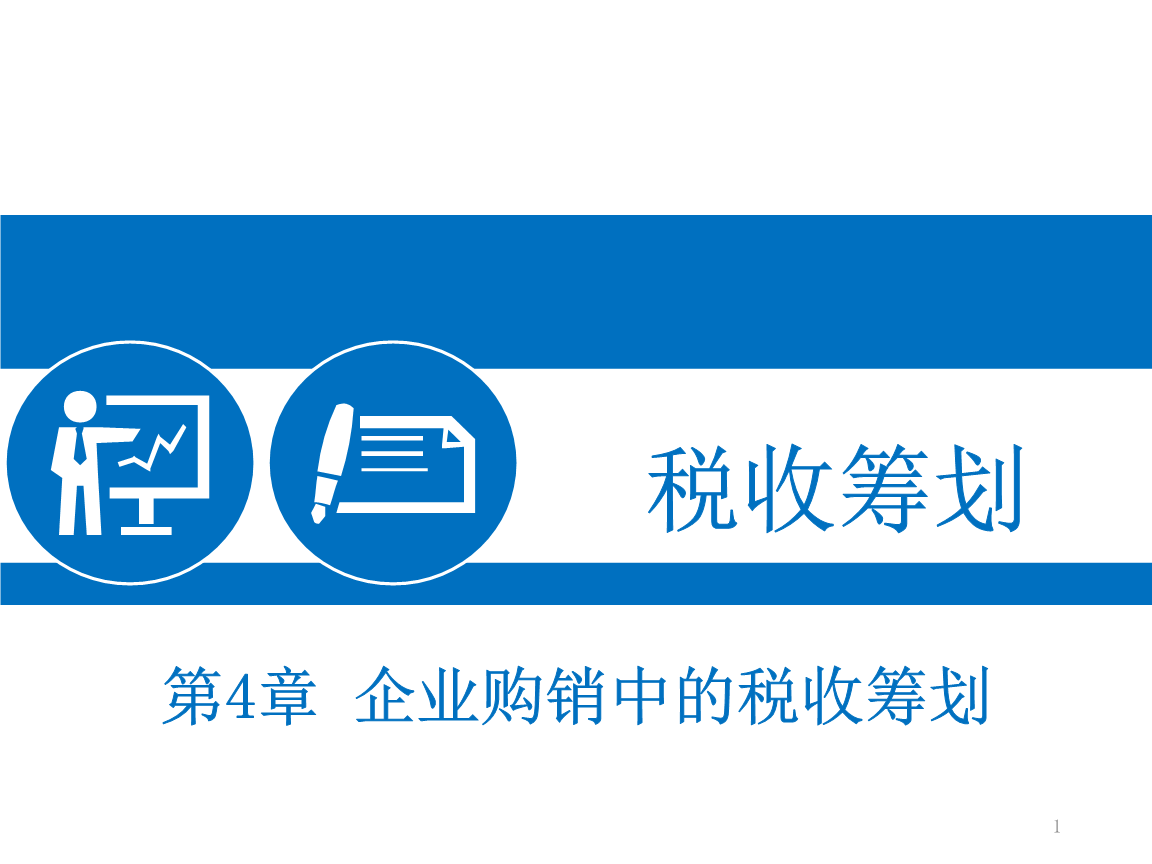 税收筹划

第4章 企业购销中的税收筹划

1